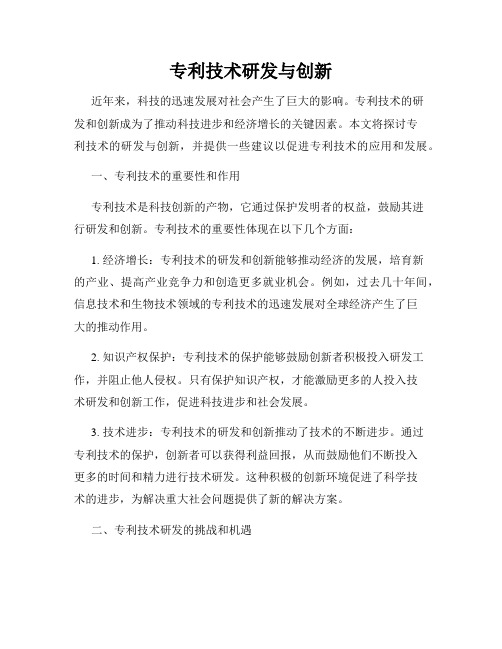 专利技术研发与创新

近年来，科技的迅速发展对社会产生了巨大的影响。专利技术的研发和创新成为了推动科技进步和经济增长的关键因素。本文将探讨专利技术的研发与创新，并提供一些建议以促进专利技术的应用和发展。

一、专利技术的重要性和作用

专利技术是科技创新的产物，它通过保护发明者的权益，鼓励其进行研发和创新。专利技术的重要性体现在以下几个方面：

1. 经济增长：专利技术的研发和创新能够推动经济的发展，培育新的产业、提高产业竞争力和创造更多就业机会。例如，过去几十年间，信息技术和生物技术领域的专利技术的迅速发展对全球经济产生了巨大的推动作用。

2. 知识产权保护：专利技术的保护能够鼓励创新者积极投入研发工作，并阻止他人侵权。只有保护知识产权，才能激励更多的人投入技术研发和创新工作，促进科技进步和社会发展。

3. 技术进步：专利技术的研发和创新推动了技术的不断进步。通过专利技术的保护，创新者可以获得利益回报，从而鼓励他们不断投入更多的时间和精力进行技术研发。这种积极的创新环境促进了科学技术的进步，为解决重大社会问题提供了新的解决方案。

二、专利技术研发的挑战和机遇